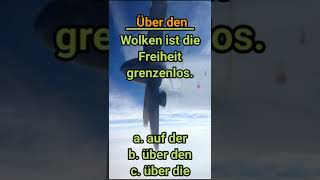 Über den
Wolken ist die Freiheit grenzenlos.

a. auf der
b. über den
c. über die